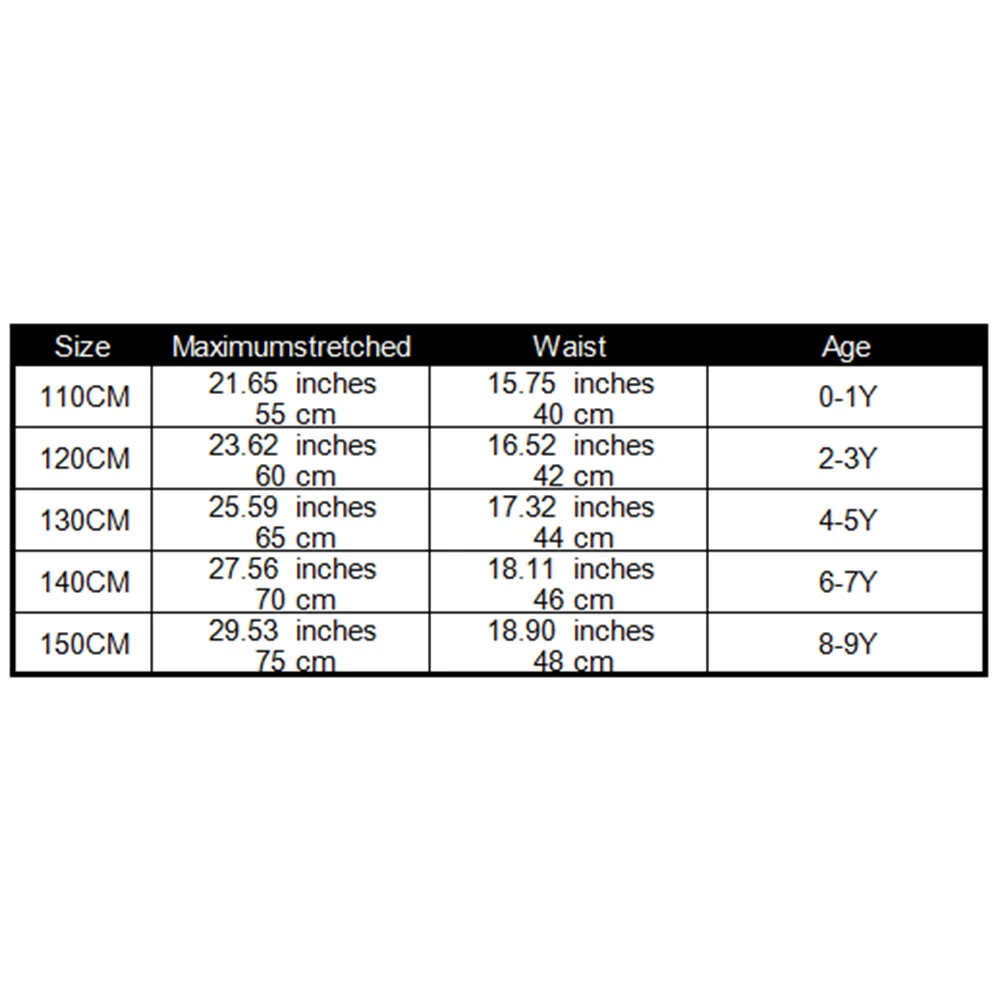 | Size | Maximumstretched | Waist | Age |
|---|---|---|---|
| 110CM | 21.65 inches 55 cm | 15.75 inches 40 cm | 0-1Y |
| 120CM | 23.62 inches 60 cm | 16.52 inches 42 cm | 2-3Y |
| 130CM | 25.59 inches 65 cm | 17.32 inches 44 cm | 4-5Y |
| 140CM | 27.56 inches 70 cm | 18.11 inches 46 cm | 6-7Y |
| 150CM | 29.53 inches 75 cm | 18.90 inches 48 cm | 8-9Y |